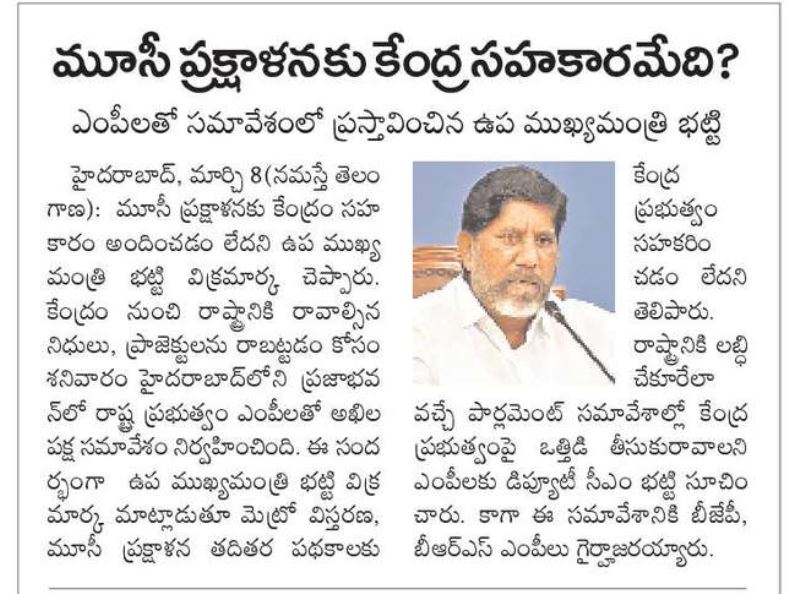 మూసీ ప్రక్షాళనకు కేంద్ర సహకారమేది?

ఎంపీలతో సమావేశంలో ప్రస్తావించిన ఉప ముఖ్యమంత్రి భట్టి

హైదరాబాద్, మార్చి 8(నమస్తే తెలంగాణ): మూసీ ప్రక్షాళనకు కేంద్రం సహకారం అందించడం లేదని ఉప ముఖ్యమంత్రి భట్టి విక్రమార్క చెప్పారు. కేంద్రం నుంచి రాష్ట్రానికి రావాల్సిన నిధులు, ప్రాజెక్టులను రాబట్టడం కోసం శనివారం హైదరాబాద్‌లోని ప్రజాభవన్‌లో రాష్ట్ర ప్రభుత్వం ఎంపీలతో అఖిల పక్ష సమావేశం నిర్వహించింది. ఈ సందర్భంగా ఉప ముఖ్యమంత్రి భట్టి విక్రమార్క మాట్లాడుతూ మెట్రో విస్తరణ, మూసీ ప్రక్షాళన తదితర పథకాలకు కేంద్ర ప్రభుత్వం సహకరించడం లేదని తెలిపారు. రాష్ట్రానికి లబ్ధి చేకూరేలా వచ్చే పార్లమెంట్ సమావేశాల్లో కేంద్ర ప్రభుత్వంపై ఒత్తిడి తీసుకురావాలని ఎంపీలకు డిప్యూటీ సీఎం భట్టి సూచించారు. కాగా ఈ సమావేశానికి బీజేపీ, బీఆర్ఎస్ ఎంపీలు గైర్హాజరయ్యారు.